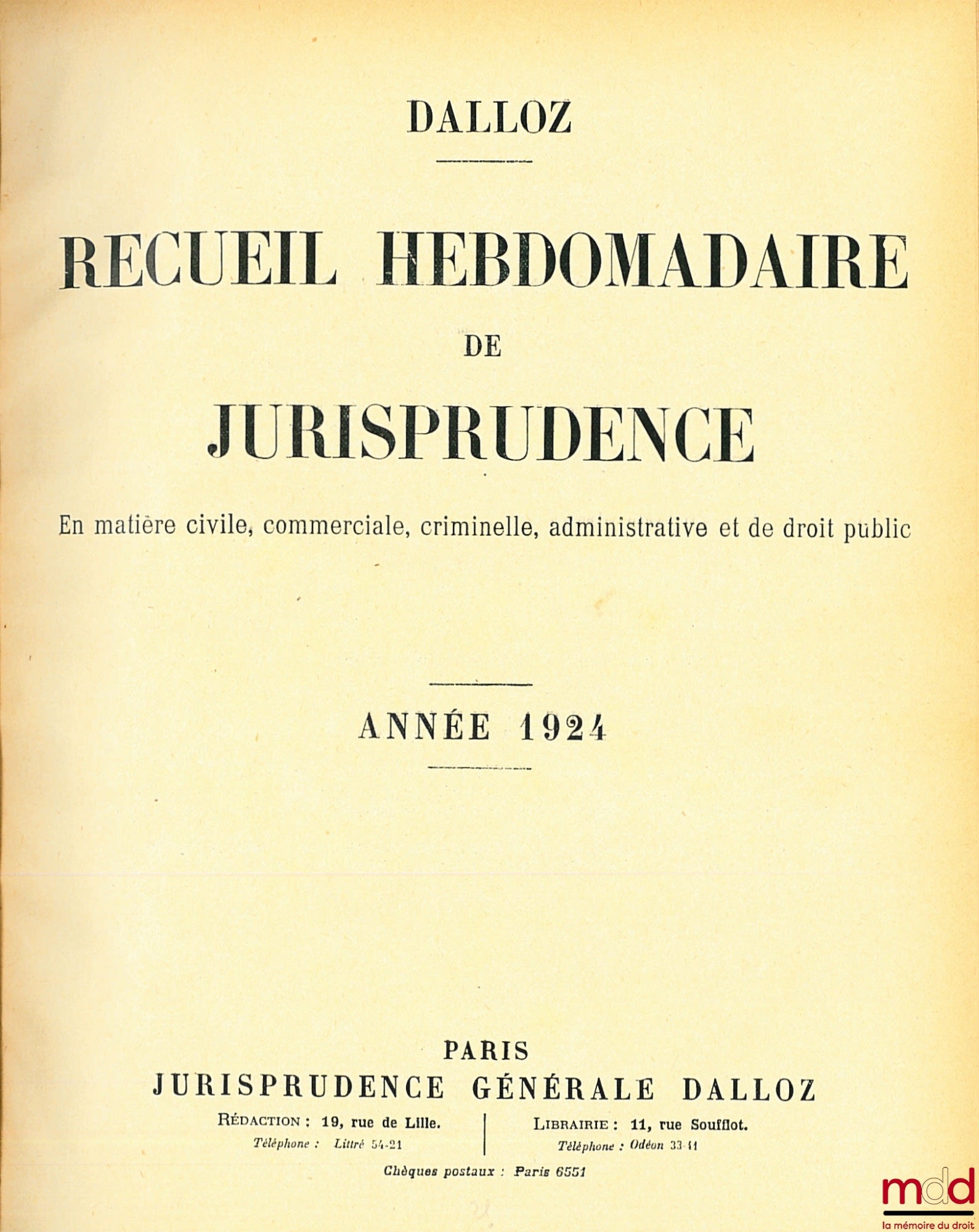 DALLOZ

RECUEIL HEBDOMADAIRE
DE
JURISPRUDENCE

En matière civile, commerciale, criminelle, administrative et de droit public

ANNÉE 1924

PARIS
JURISPRUDENCE GÉNÉRALE DALLOZ

RÉDACTION : 19, rue de Lille.
Téléphone : Littré 54-21

LIBRAIRIE : 11, rue Soufflot.
Téléphone : Odéon 33-11

Chèques postaux : Paris 6551

mdd
la mémoire du droit